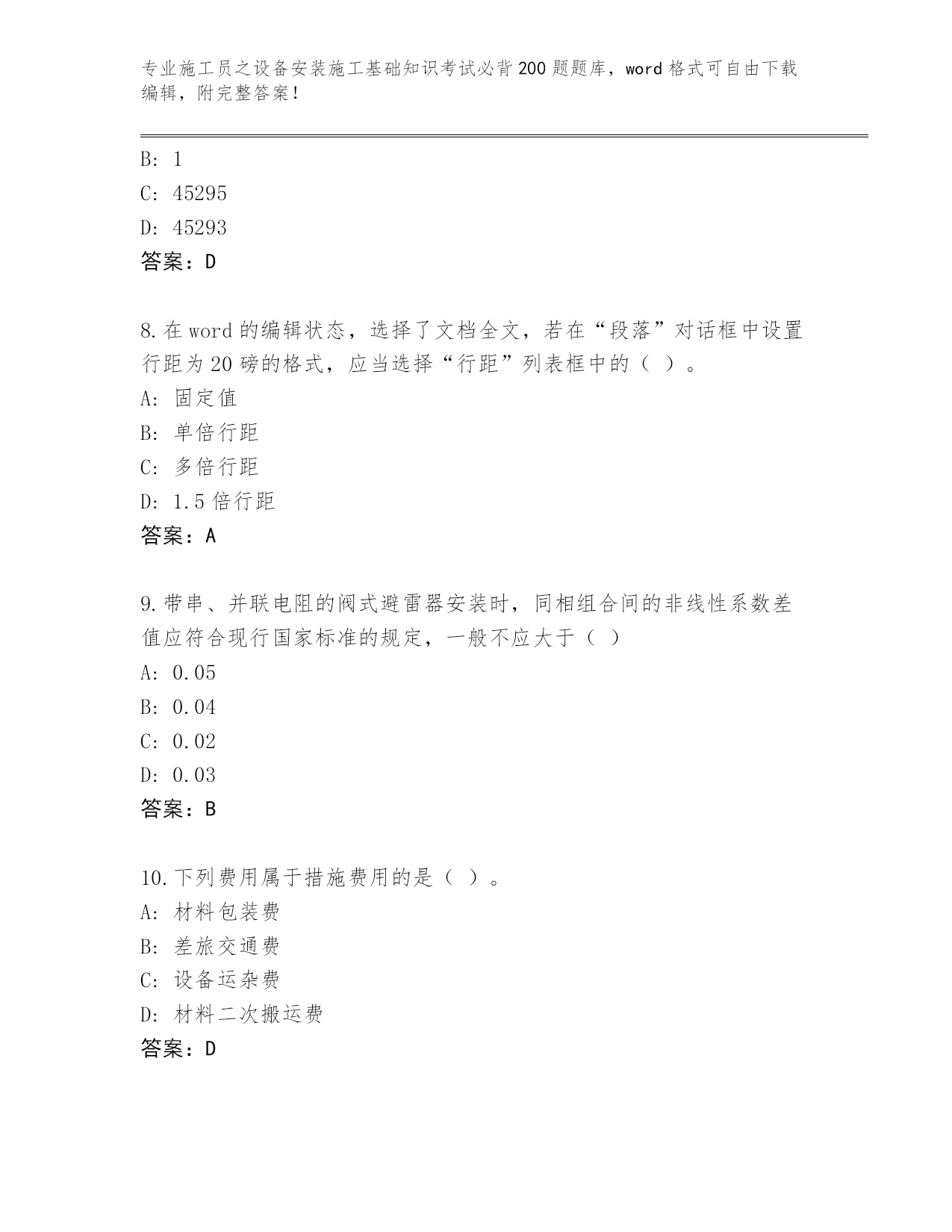 专业施工员之设备安装施工基础知识考试必背200题题库，word格式可自由下载编辑，附完整答案！

B: 1
C: 45295
D: 45293
答案：D

8.在word的编辑状态，选择了文档全文，若在“段落”对话框中设置行距为20磅的格式，应当选择“行距”列表框中的（ ）。
A: 固定值
B: 单倍行距
C: 多倍行距
D: 1.5倍行距
答案：A

9.带串、并联电阻的阀式避雷器安装时，同相组合间的非线性系数差值应符合现行国家标准的规定，一般不应大于（ ）
A: 0.05
B: 0.04
C: 0.02
D: 0.03
答案：B

10.下列费用属于措施费用的是（ ）。
A: 材料包装费
B: 差旅交通费
C: 设备运杂费
D: 材料二次搬运费
答案：D